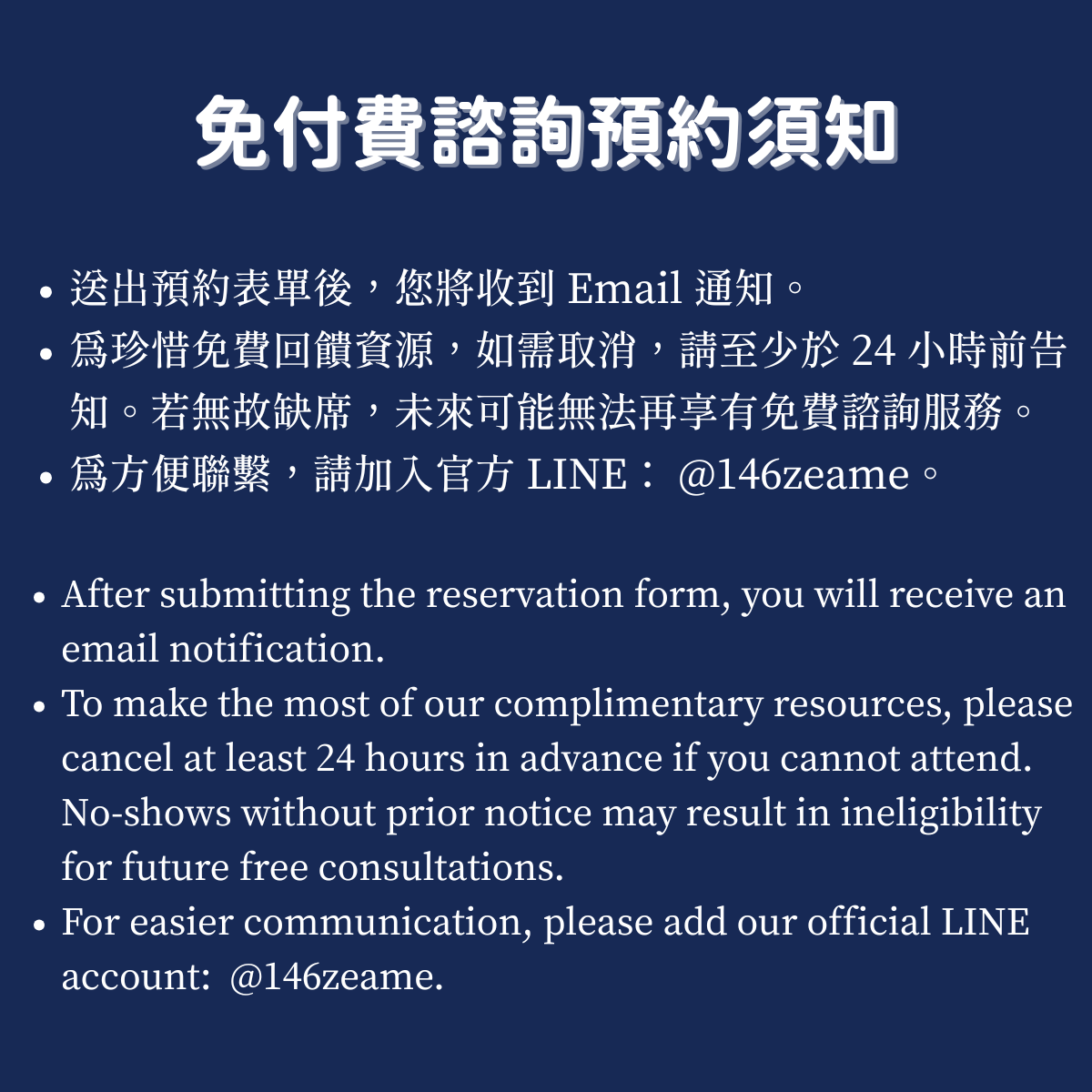 免付費諮詢預約須知

• 送出預約表單後，您將收到Email通知。
• 爲珍惜免費回饋資源，如需取消，請至少於24小時前告知。若無故缺席，未來可能無法再享有免費諮詢服務。
• 爲方便聯繫，請加入官方LINE：@146zeame。

• After submitting the reservation form, you will receive an email notification.
• To make the most of our complimentary resources, please cancel at least 24 hours in advance if you cannot attend. No-shows without prior notice may result in ineligibility for future free consultations.
• For easier communication, please add our official LINE account: @146zeame.